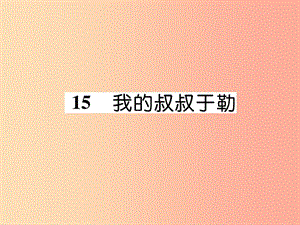 15 我的叔叔于勒